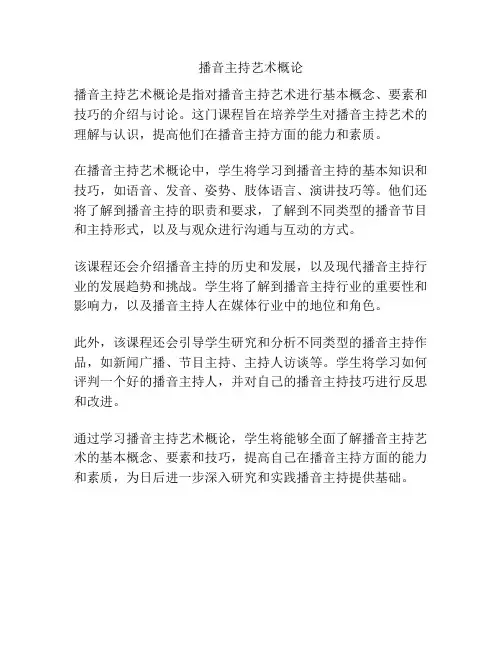 播音主持艺术概论

播音主持艺术概论是指对播音主持艺术进行基本概念、要素和技巧的介绍与讨论。这门课程旨在培养学生对播音主持艺术的理解与认识，提高他们在播音主持方面的能力和素质。

在播音主持艺术概论中，学生将学习到播音主持的基本知识和技巧，如语音、发音、姿势、肢体语言、演讲技巧等。他们还将了解到播音主持的职责和要求，了解到不同类型的播音节目和主持形式，以及与观众进行沟通与互动的方式。

该课程还会介绍播音主持的历史和发展，以及现代播音主持行业的发展趋势和挑战。学生将了解到播音主持行业的重要性和影响力，以及播音主持人在媒体行业中的地位和角色。

此外，该课程还会引导学生研究和分析不同类型的播音主持作品，如新闻广播、节目主持、主持人访谈等。学生将学习如何评判一个好的播音主持人，并对自己的播音主持技巧进行反思和改进。

通过学习播音主持艺术概论，学生将能够全面了解播音主持艺术的基本概念、要素和技巧，提高自己在播音主持方面的能力和素质，为日后进一步深入研究和实践播音主持提供基础。